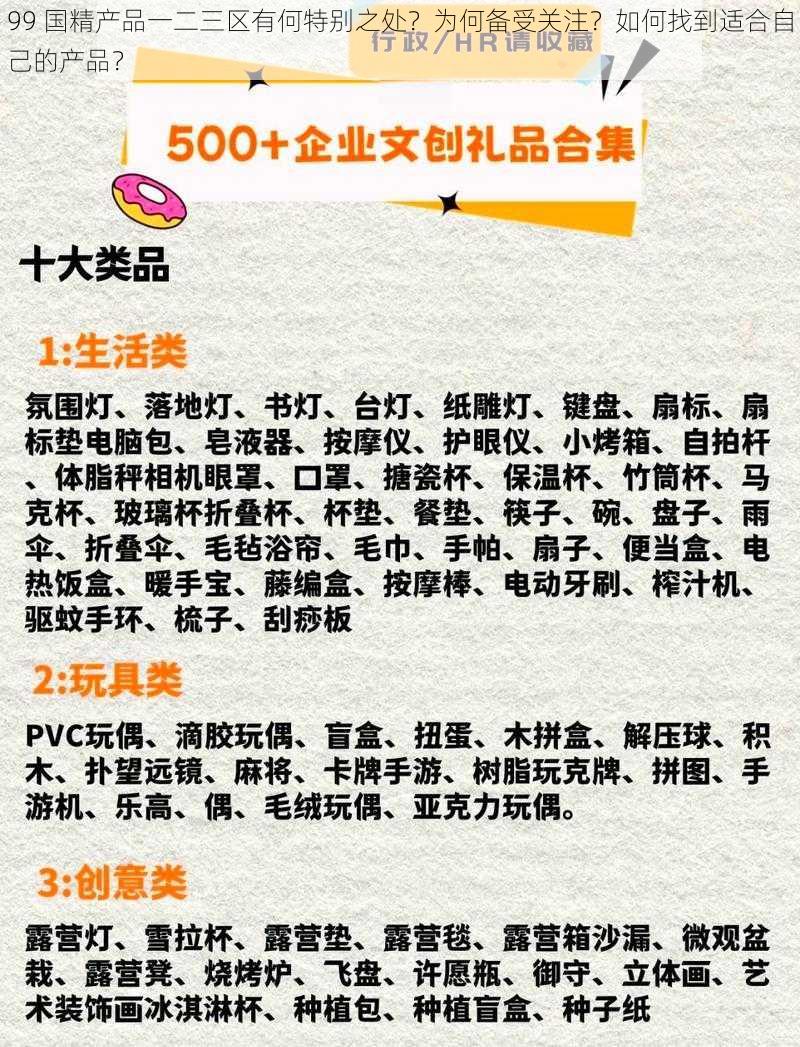 99 国精产品一二三区有何特别之处？为何备受关注？如何找到适合自己的产品？

行政／HR请收藏

500+企业文创礼品合集

十大类品

1:生活类

氛围灯、落地灯、书灯、台灯、纸雕灯、键盘、扇标、扇标垫电脑包、皂液器、按摩仪、护眼仪、小烤箱、自拍杆、体脂秤相机眼罩、口罩、搪瓷杯、保温杯、竹筒杯、马克杯、玻璃杯折叠杯、杯垫、餐垫、筷子、碗、盘子、雨伞、折叠伞、毛毡浴帘、毛巾、手帕、扇子、便当盒、电热饭盒、暖手宝、藤编盒、按摩棒、电动牙刷、榨汁机、驱蚊手环、梳子、刮痧板

2:玩具类

PVC玩偶、滴胶玩偶、盲盒、扭蛋、木拼盒、解压球、积木、扑望远镜、麻将、卡牌手游、树脂玩克牌、拼图、手游机、乐高、偶、毛绒玩偶、亚克力玩偶。

3:创意类

露营灯、雪拉杯、露营垫、露营毯、露营箱沙漏、微观盆栽、露营凳、烧烤炉、飞盘、许愿瓶、御守、立体画、艺术装饰画冰淇淋杯、种植包、种植盲盒、种子纸